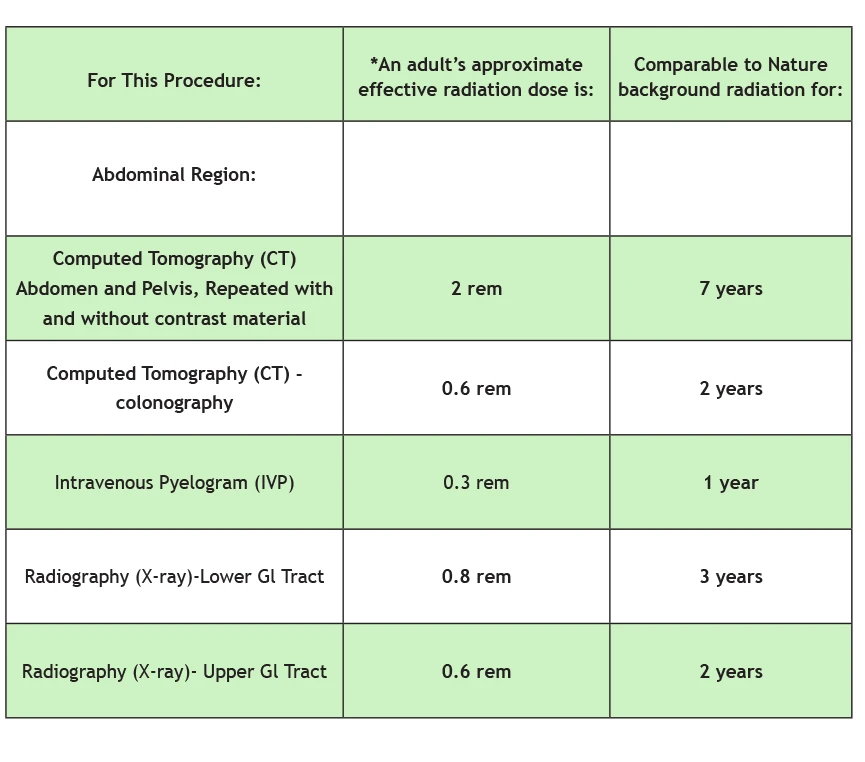 | For This Procedure: | *An adult's approximate effective radiation dose is: | Comparable to Nature background radiation for: |
|---|---|---|
| Abdominal Region: | | |
| Computed Tomography (CT) Abdomen and Pelvis, Repeated with and without contrast material | 2 rem | 7 years |
| Computed Tomography (CT) - colonography | 0.6 rem | 2 years |
| Intravenous Pyelogram (IVP) | 0.3 rem | 1 year |
| Radiography (X-ray)-Lower Gl Tract | 0.8 rem | 3 years |
| Radiography (X-ray)- Upper Gl Tract | 0.6 rem | 2 years |